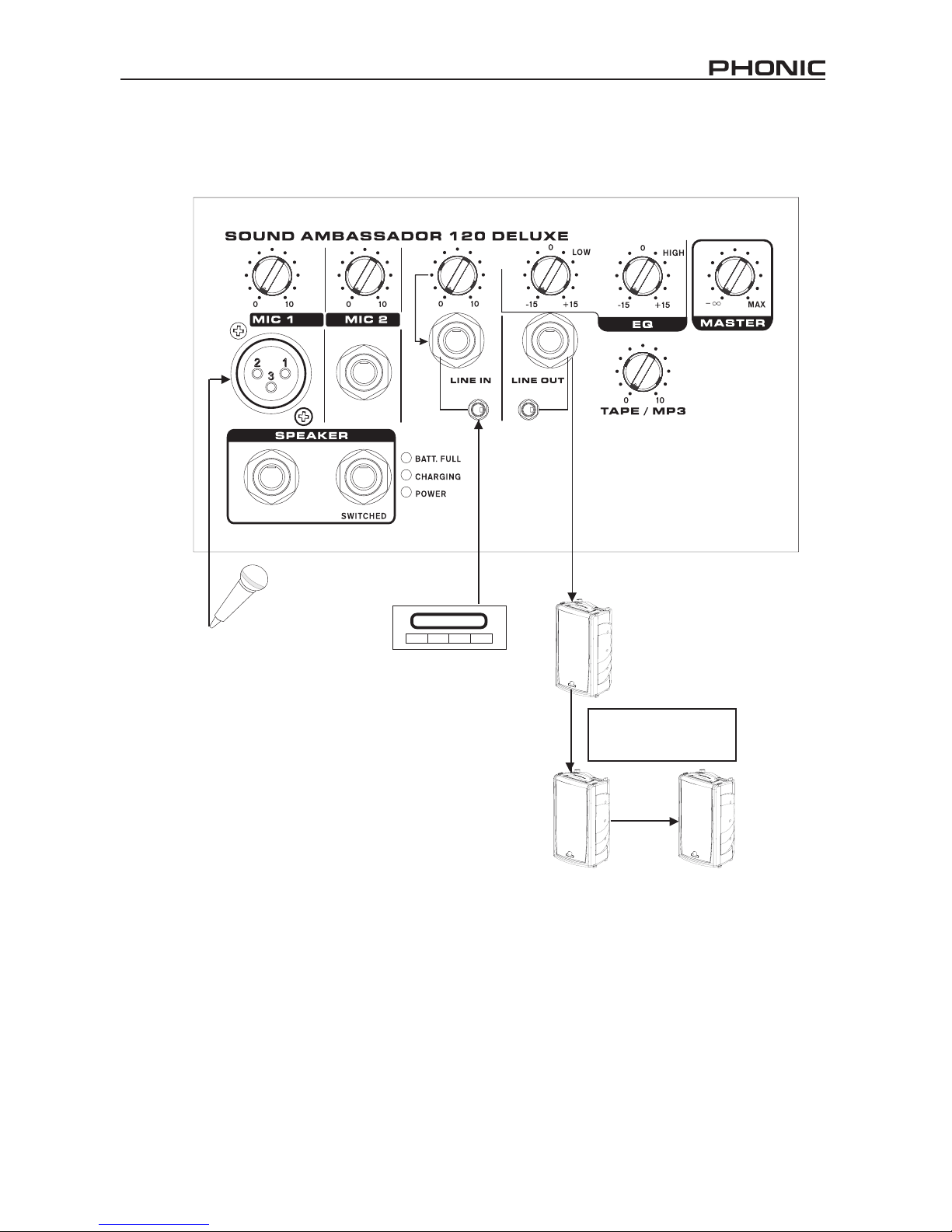 PHONIC

SOUND AMBASSADOR 120 DELUXE

0 10
MIC 1

0 10
MIC 2

0 10

0 LOW
-15 +15

0 HIGH
-15 +15
EQ

$-\infty$ MAX
MASTER

2 1
3

LINE IN

LINE OUT

0 10
TAPE / MP3

SPEAKER

SWITCHED

BATT. FULL
CHARGING
POWER